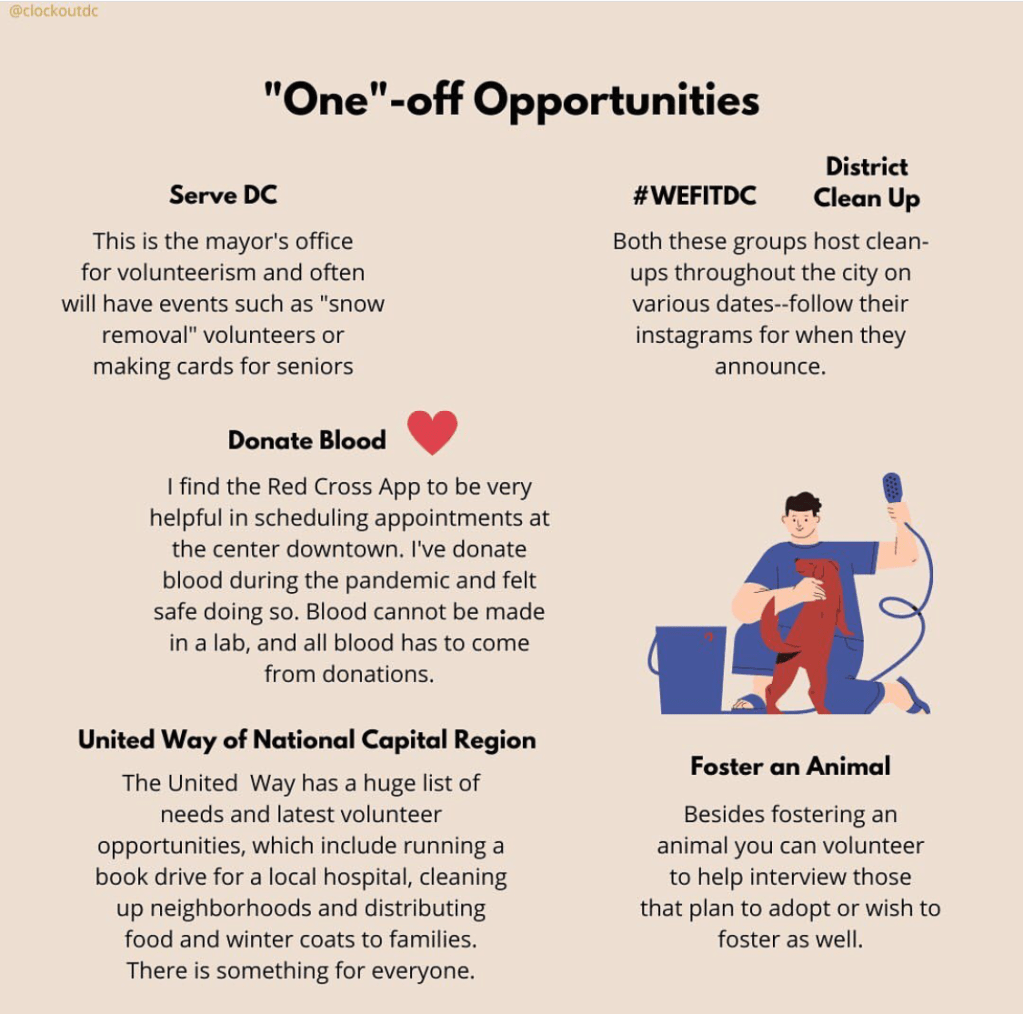 @clockoutdc

"One"-off Opportunities

Serve DC

This is the mayor's office for volunteerism and often will have events such as "snow removal" volunteers or making cards for seniors

#WEFITDC

District Clean Up

Both these groups host clean-ups throughout the city on various dates--follow their instagrams for when they announce.

Donate Blood

I find the Red Cross App to be very helpful in scheduling appointments at the center downtown. I've donate blood during the pandemic and felt safe doing so. Blood cannot be made in a lab, and all blood has to come from donations.

United Way of National Capital Region

The United Way has a huge list of needs and latest volunteer opportunities, which include running a book drive for a local hospital, cleaning up neighborhoods and distributing food and winter coats to families. There is something for everyone.

Foster an Animal

Besides fostering an animal you can volunteer to help interview those that plan to adopt or wish to foster as well.